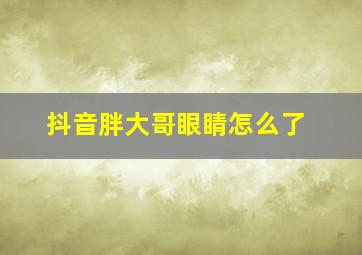 抖音胖大哥眼睛怎么了